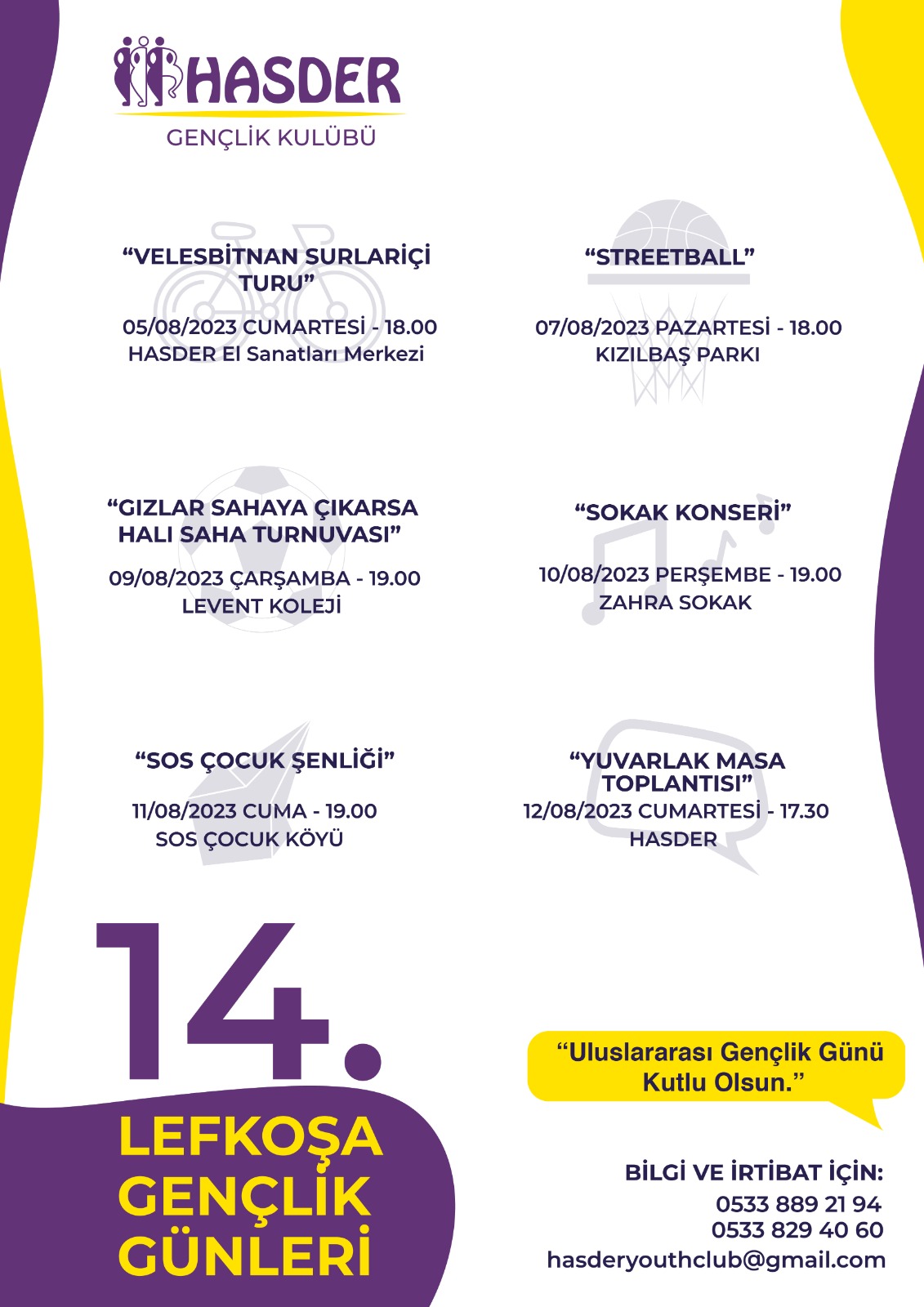 HASDER
GENÇLİK KULÜBÜ

"VELESBİTNAN SURLARİÇİ TURU"
05/08/2023 CUMARTESİ - 18.00
HASDER El Sanatları Merkezi

"STREETBALL"
07/08/2023 PAZARTESİ - 18.00
KIZILBAŞ PARKI

"GIZLAR SAHAYA ÇIKARSA HALI SAHA TURNUVASI"
09/08/2023 ÇARŞAMBA - 19.00
LEVENT KOLEJİ

"SOKAK KONSERİ"
10/08/2023 PERŞEMBE - 19.00
ZAHRA SOKAK

"SOS ÇOCUK ŞENLİĞİ"
11/08/2023 CUMA - 19.00
SOS ÇOCUK KÖYÜ

"YUVARLAK MASA TOPLANTISI"
12/08/2023 CUMARTESİ - 17.30
HASDER

14.
LEFKOŞA
GENÇLİK
GÜNLERİ

"Uluslararası Gençlik Günü Kutlu Olsun."

BİLGİ VE İRTİBAT İÇİN:
0533 889 21 94
0533 829 40 60
hasderyouthclub@gmail.com